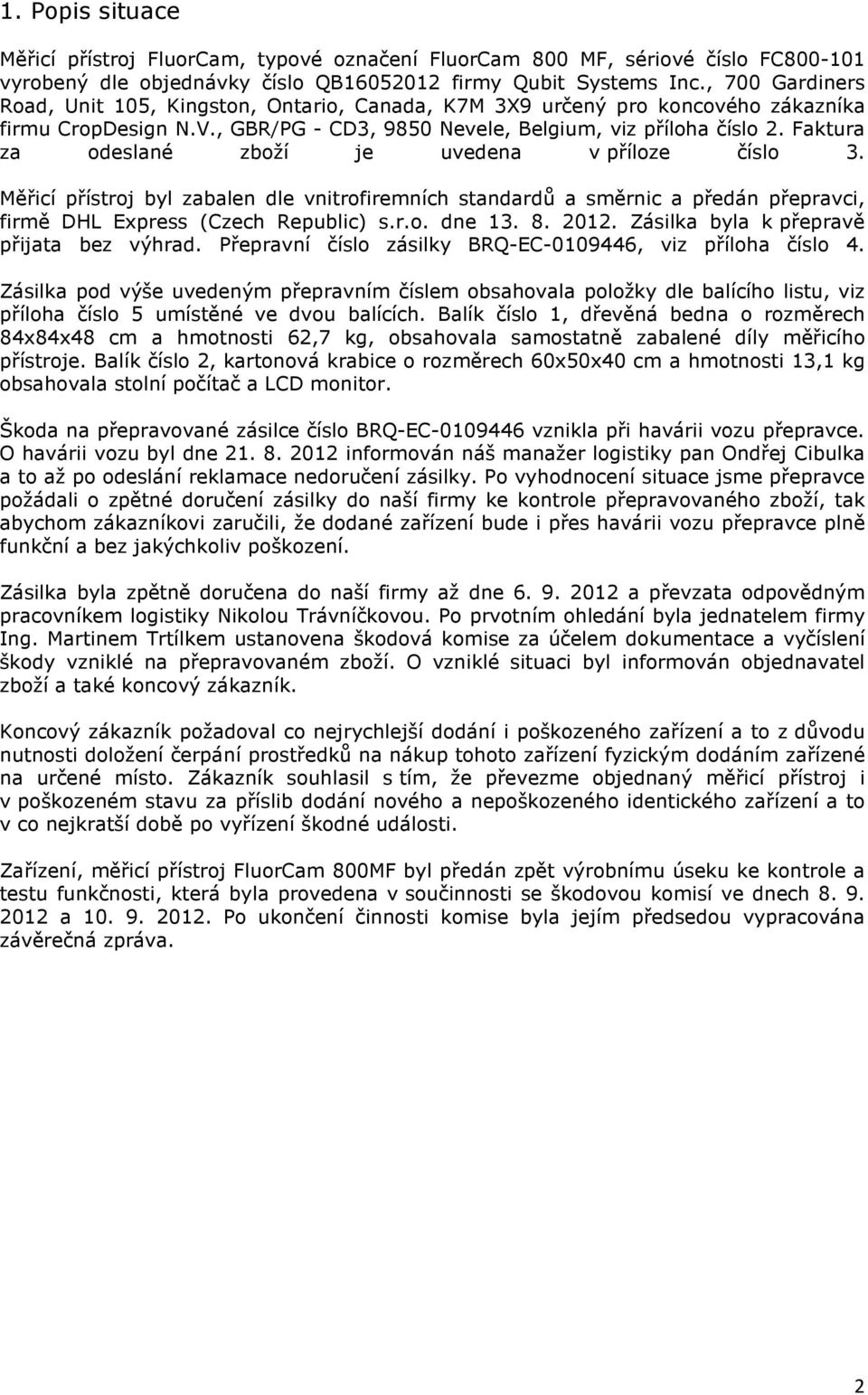 1. Popis situace

Měřicí přístroj FluorCam, typové označení FluorCam 800 MF, sériové číslo FC800-101 vyrobený dle objednávky číslo QB16052012 firmy Qubit Systems Inc., 700 Gardiners Road, Unit 105, Kingston, Ontario, Canada, K7M 3X9 určený pro koncového zákazníka firmu CropDesign N.V., GBR/PG - CD3, 9850 Nevele, Belgium, viz příloha číslo 2. Faktura za odeslané zboží je uvedena v příloze číslo 3.

Měřicí přístroj byl zabalen dle vnitrofiremních standardů a směrnic a předán přepravci, firmě DHL Express (Czech Republic) s.r.o. dne 13. 8. 2012. Zásilka byla k přepravě přijata bez výhrad. Přepravní číslo zásilky BRQ-EC-0109446, viz příloha číslo 4.

Zásilka pod výše uvedeným přepravním číslem obsahovala položky dle balícího listu, viz příloha číslo 5 umístěné ve dvou balících. Balík číslo 1, dřevěná bedna o rozměrech 84x84x48 cm a hmotnosti 62,7 kg, obsahovala samostatně zabalené díly měřicího přístroje. Balík číslo 2, kartonová krabice o rozměrech 60x50x40 cm a hmotnosti 13,1 kg obsahovala stolní počítač a LCD monitor.

Škoda na přepravované zásilce číslo BRQ-EC-0109446 vznikla při havárii vozu přepravce. O havárii vozu byl dne 21. 8. 2012 informován náš manažer logistiky pan Ondřej Cibulka a to až po odeslání reklamace nedoručení zásilky. Po vyhodnocení situace jsme přepravce požádali o zpětné doručení zásilky do naší firmy ke kontrole přepravovaného zboží, tak abychom zákazníkovi zaručili, že dodané zařízení bude i přes havárii vozu přepravce plně funkční a bez jakýchkoliv poškození.

Zásilka byla zpětně doručena do naší firmy až dne 6. 9. 2012 a převzata odpovědným pracovníkem logistiky Nikolou Trávníčkovou. Po prvotním ohledání byla jednatelem firmy Ing. Martinem Trtílkem ustanovena škodová komise za účelem dokumentace a vyčíslení škody vzniklé na přepravovaném zboží. O vzniklé situaci byl informován objednavatel zboží a také koncový zákazník.

Koncový zákazník požadoval co nejrychlejší dodání i poškozeného zařízení a to z důvodu nutnosti doložení čerpání prostředků na nákup tohoto zařízení fyzickým dodáním zařízené na určené místo. Zákazník souhlasil s tím, že převezme objednaný měřicí přístroj i v poškozeném stavu za příslib dodání nového a nepoškozeného identického zařízení a to v co nejkratší době po vyřízení škodné události.

Zařízení, měřicí přístroj FluorCam 800MF byl předán zpět výrobnímu úseku ke kontrole a testu funkčnosti, která byla provedena v součinnosti se škodovou komisí ve dnech 8. 9. 2012 a 10. 9. 2012. Po ukončení činnosti komise byla jejím předsedou vypracována závěrečná zpráva.

2